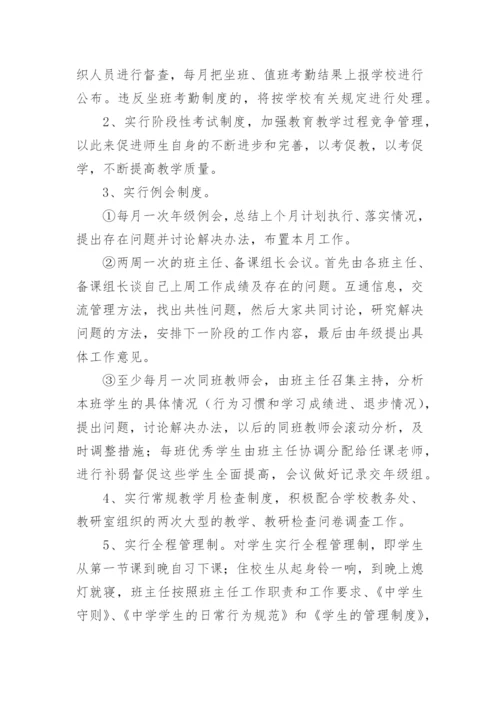 织人员进行督查，每月把坐班、值班考勤结果上报学校进行公布。违反坐班考勤制度的，将按学校有关规定进行处理。

2、实行阶段性考试制度，加强教育教学过程竞争管理，以此来促进师生自身的不断进步和完善，以考促教，以考促学，不断提高教学质量。

3、实行例会制度。

①每月一次年级例会，总结上个月计划执行、落实情况，提出存在问题并讨论解决办法，布置本月工作。

②两周一次的班主任、备课组长会议。首先由各班主任、备课组长谈自己上周工作成绩及存在的问题。互通信息，交流管理方法，找出共性问题，然后大家共同讨论，研究解决问题的方法，安排下一阶段的工作内容，最后由年级提出具体工作意见。

③至少每月一次同班教师会，由班主任召集主持，分析本班学生的具体情况（行为习惯和学习成绩进、退步情况），提出问题，讨论解决办法，以后的同班教师会滚动分析，及时调整措施；每班优秀学生由班主任协调分配给任课老师，进行补弱督促这些学生全面提高，会议做好记录交年级组。

4、实行常规教学月检查制度，积极配合学校教务处、教研室组织的两次大型的教学、教研检查问卷调查工作。

5、实行全程管理制。对学生实行全程管理制，即学生从第一节课到晚自习下课；住校生从起身铃一响，到晚上熄灯就寝，班主任按照班主任工作职责和工作要求、《中学生守则》、《中学学生的日常行为规范》和《学生的管理制度》，